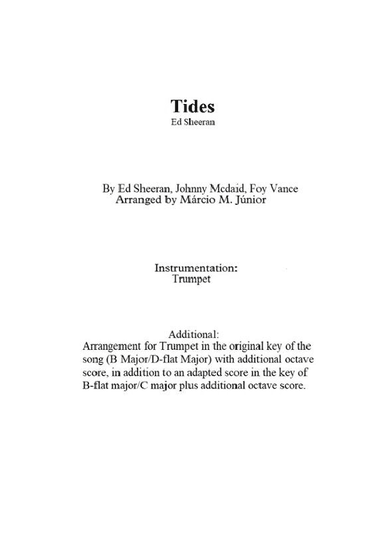 Tides
Ed Sheeran

By Ed Sheeran, Johnny Mcdaid, Foy Vance
Arranged by Márcio M. Júnior

Instrumentation:
Trumpet

Additional:
Arrangement for Trumpet in the original key of the song (B Major/D-flat Major) with additional octave score, in addition to an adapted score in the key of B-flat major/C major plus additional octave score.